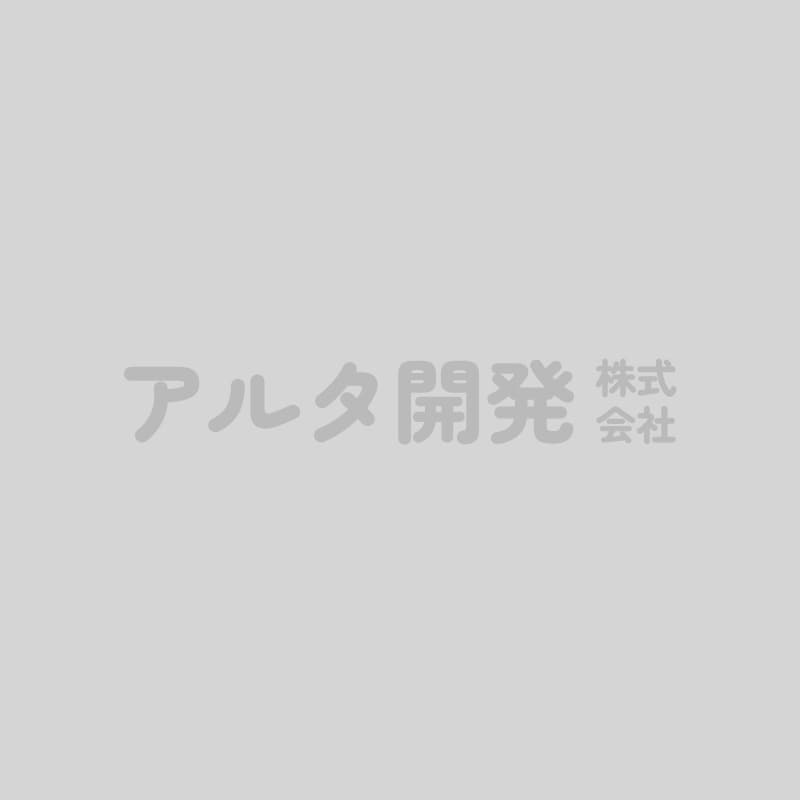 アルタ開発 株式会社